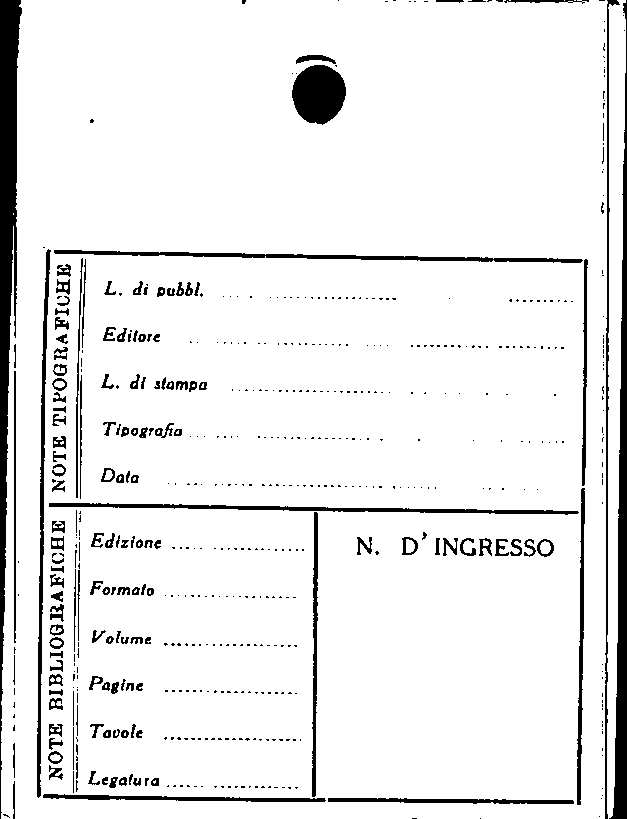 NOTE TIPOGRAFICHE

L. di pubbl. ____

Editore ____

L. di stampa ____

Tipografia ____

Data ____

NOTE BIBLIOGRAFICHE

Edizione ____

Formato ____

Volume ____

Pagine ____

Tavole ____

Legatura ____

N. D'INGRESSO